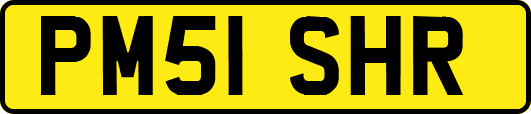 PM51 SHR